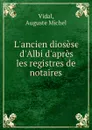 Vidal,
Auguste Michel

L'ancien diosèse d'Albi d'après les registres de notaires